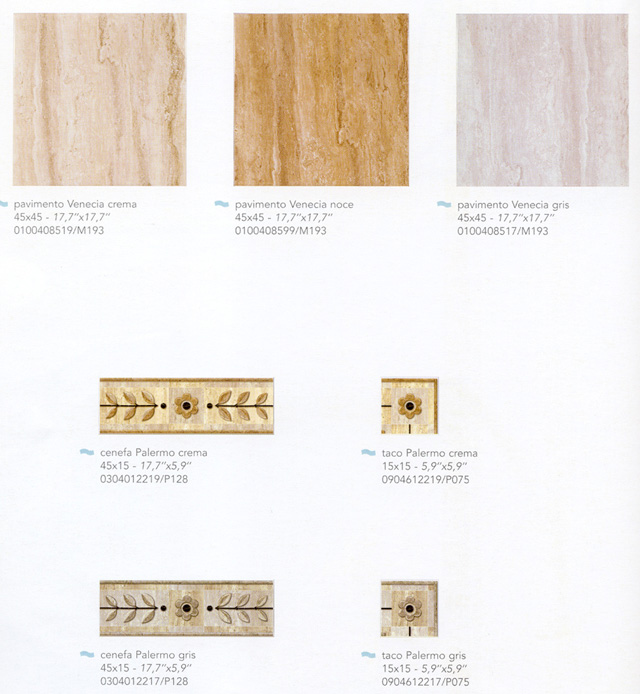 pavimento Venecia crema
45x45 - 17,7"x17,7"
0100408519/M193

pavimento Venecia noce
45x45 - 17,7"x17,7"
0100408599/M193

pavimento Venecia gris
45x45 - 17,7"x17,7"
0100408517/M193

cenefa Palermo crema
45x15 - 17,7"x5,9"
0304012219/P128

taco Palermo crema
15x15 - 5,9"x5,9"
0904612219/P075

cenefa Palermo gris
45x15 - 17,7"x5,9"
0304012217/P128

taco Palermo gris
15x15 - 5,9"x5,9"
0904612217/P075